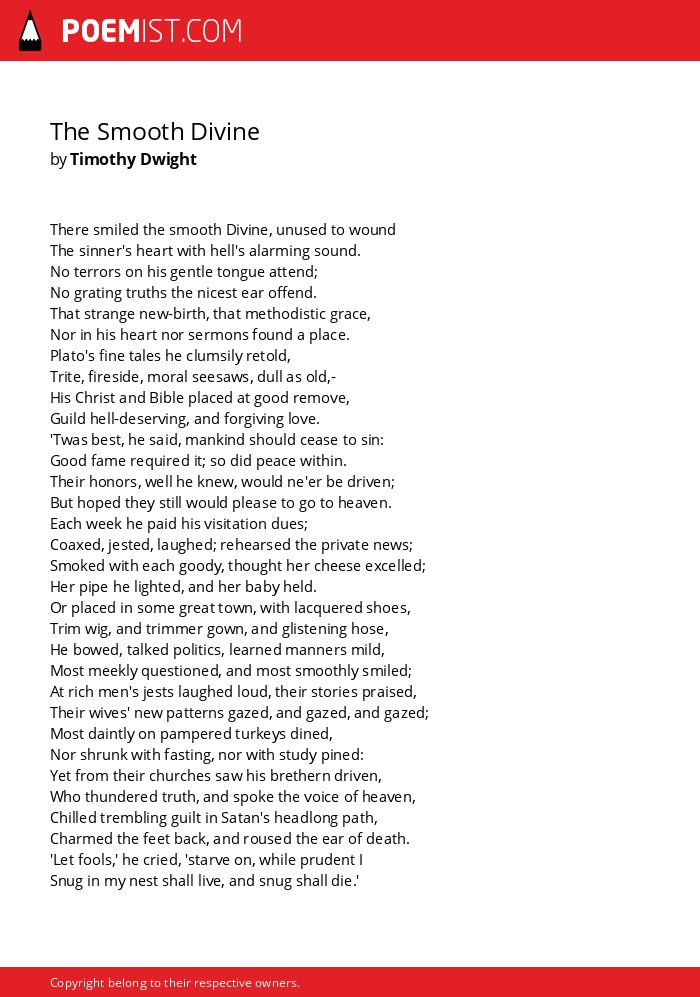 POEMIST.COM

The Smooth Divine
by Timothy Dwight

There smiled the smooth Divine, unused to wound
The sinner's heart with hell's alarming sound.
No terrors on his gentle tongue attend;
No grating truths the nicest ear offend.
That strange new-birth, that methodistic grace,
Nor in his heart nor sermons found a place.
Plato's fine tales he clumsily retold,
Trite, fireside, moral seesaws, dull as old,-
His Christ and Bible placed at good remove,
Guild hell-deserving, and forgiving love.
'Twas best, he said, mankind should cease to sin:
Good fame required it; so did peace within.
Their honors, well he knew, would ne'er be driven;
But hoped they still would please to go to heaven.
Each week he paid his visitation dues;
Coaxed, jested, laughed; rehearsed the private news;
Smoked with each goody, thought her cheese excelled;
Her pipe he lighted, and her baby held.
Or placed in some great town, with lacquered shoes,
Trim wig, and trimmer gown, and glistening hose,
He bowed, talked politics, learned manners mild,
Most meekly questioned, and most smoothly smiled;
At rich men's jests laughed loud, their stories praised,
Their wives' new patterns gazed, and gazed, and gazed;
Most daintly on pampered turkeys dined,
Nor shrunk with fasting, nor with study pined:
Yet from their churches saw his brethern driven,
Who thundered truth, and spoke the voice of heaven,
Chilled trembling guilt in Satan's headlong path,
Charmed the feet back, and roused the ear of death.
'Let fools,' he cried, 'starve on, while prudent I
Snug in my nest shall live, and snug shall die.'

Copyright belong to their respective owners.